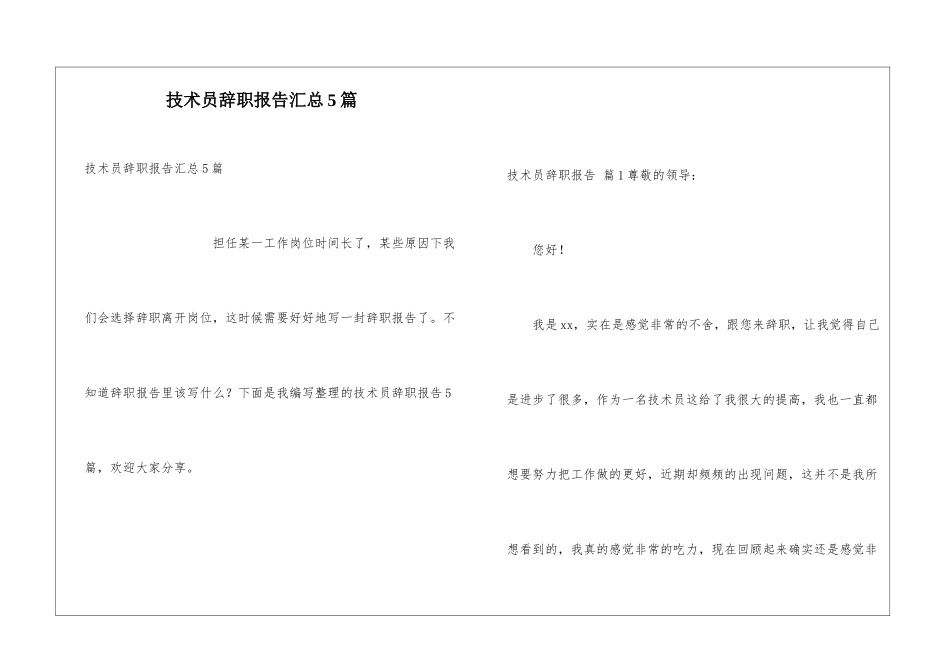 技术员辞职报告汇总5篇

技术员辞职报告汇总5篇

担任某一工作岗位时间长了，某些原因下我们会选择辞职离开岗位，这时候需要好好地写一封辞职报告了。不知道辞职报告里该写什么？下面是我编写整理的技术员辞职报告5篇，欢迎大家分享。

技术员辞职报告 篇1尊敬的领导：

您好！

我是xx，实在是感觉非常的不舍，跟您来辞职，让我觉得自己是进步了很多，作为一名技术员这给了我很大的提高，我也一直都想要努力把工作做的更好，近期却频频的出现问题，这并不是我所想看到的，我真的感觉非常的吃力，现在回顾起来确实还是感觉非